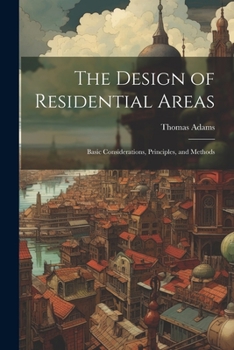 The Design of Residential Areas

Thomas Adams

Basic Considerations, Principles, and Methods